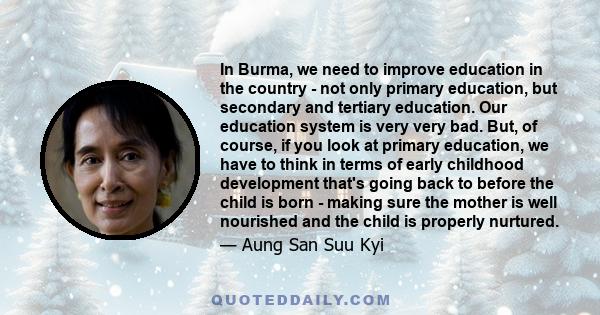 In Burma, we need to improve education in the country - not only primary education, but secondary and tertiary education. Our education system is very very bad. But, of course, if you look at primary education, we have to think in terms of early childhood development that's going back to before the child is born - making sure the mother is well nourished and the child is properly nurtured.

— Aung San Suu Kyi

QUOTEDDAILY.COM